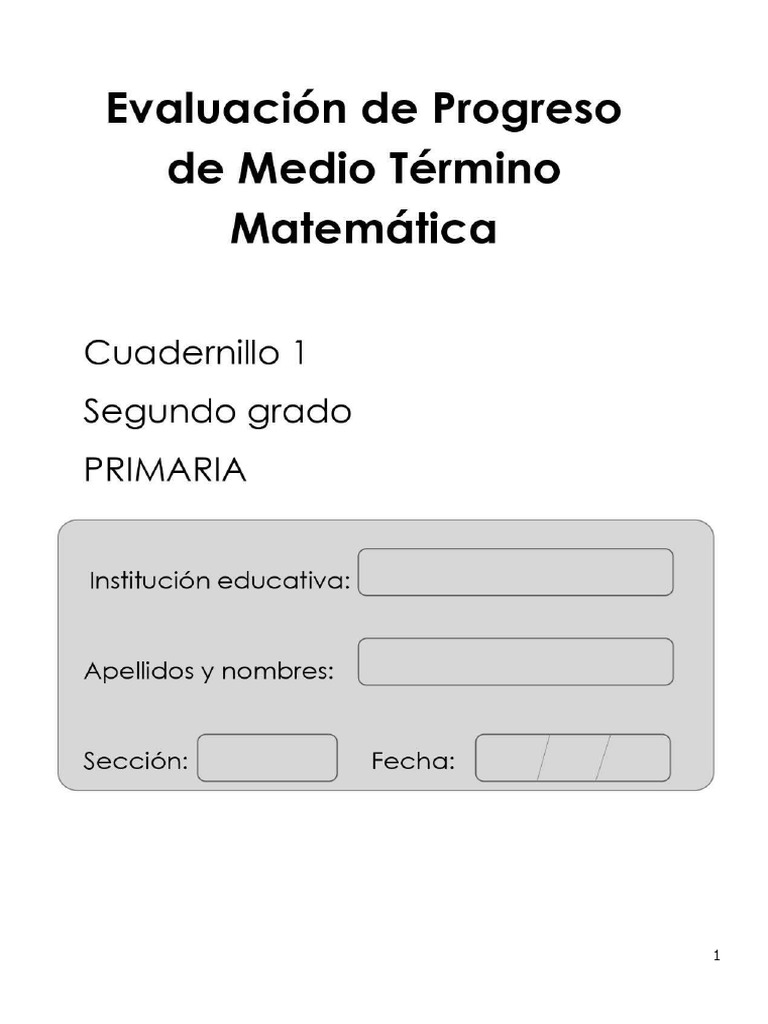 Evaluación de Progreso
de Medio Término
Matemática

Cuadernillo 1

Segundo grado

PRIMARIA

Institución educativa:

Apellidos y nombres:

Sección:

Fecha: / /

1